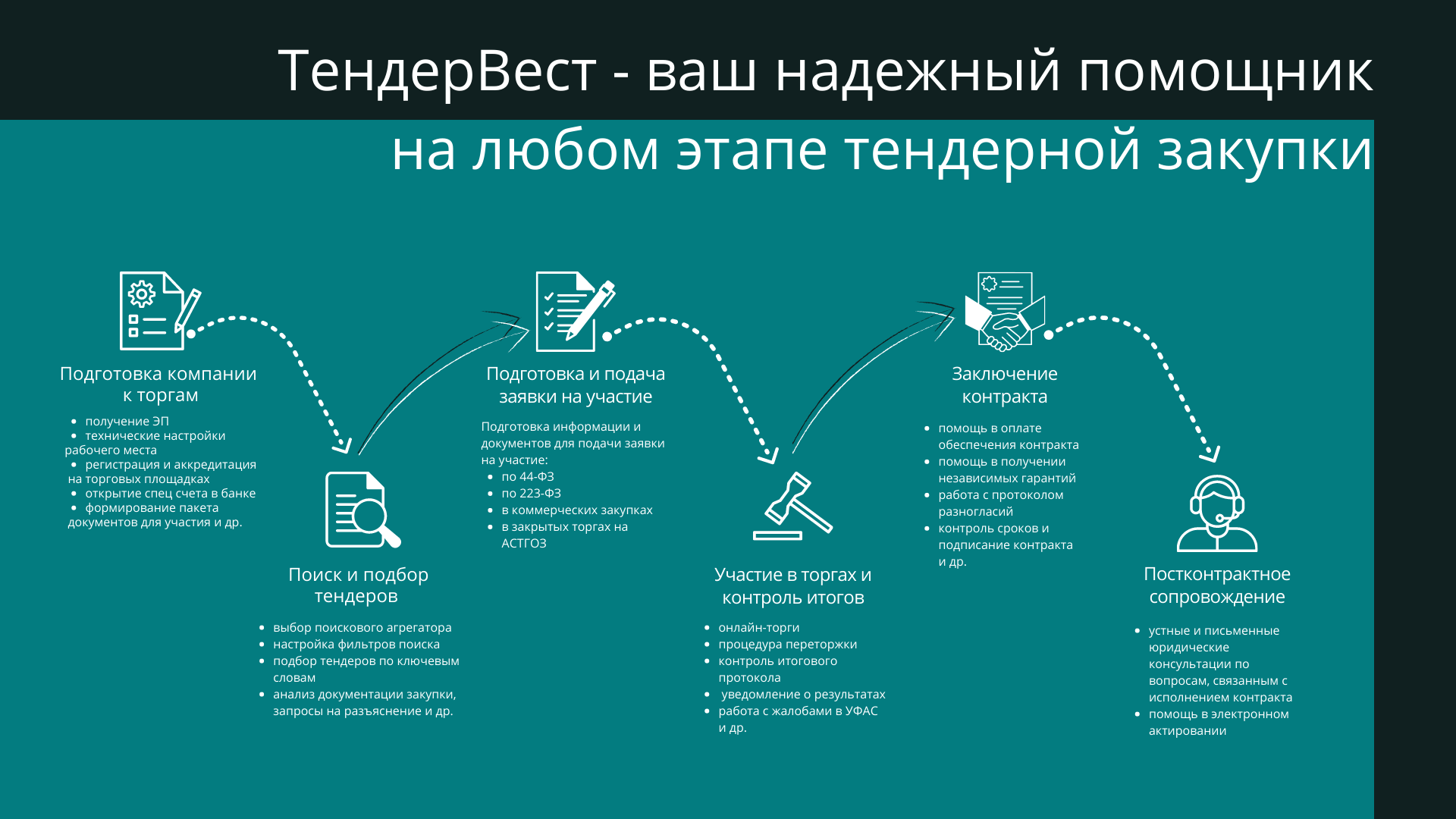 ТендерВест - ваш надежный помощник на любом этапе тендерной закупки

Подготовка компании к торгам

- получение ЭП
- технические настройки рабочего места
- регистрация и аккредитация на торговых площадках
- открытие спец счета в банке
- формирование пакета документов для участия и др.

Поиск и подбор тендеров

- выбор поискового агрегатора
- настройка фильтров поиска
- подбор тендеров по ключевым словам
- анализ документации закупки, запросы на разъяснение и др.

Подготовка и подача заявки на участие

Подготовка информации и документов для подачи заявки на участие:
- по 44-ФЗ
- по 223-ФЗ
- в коммерческих закупках
- в закрытых торгах на АСТГОЗ

Участие в торгах и контроль итогов

- онлайн-торги
- процедура переторжки
- контроль итогового протокола
- уведомление о результатах
- работа с жалобами в УФАС и др.

Заключение контракта

- помощь в оплате обеспечения контракта
- помощь в получении независимых гарантий
- работа с протоколом разногласий
- контроль сроков и подписание контракта и др.

Постконтрактное сопровождение

- устные и письменные юридические консультации по вопросам, связанным с исполнением контракта
- помощь в электронном актировании